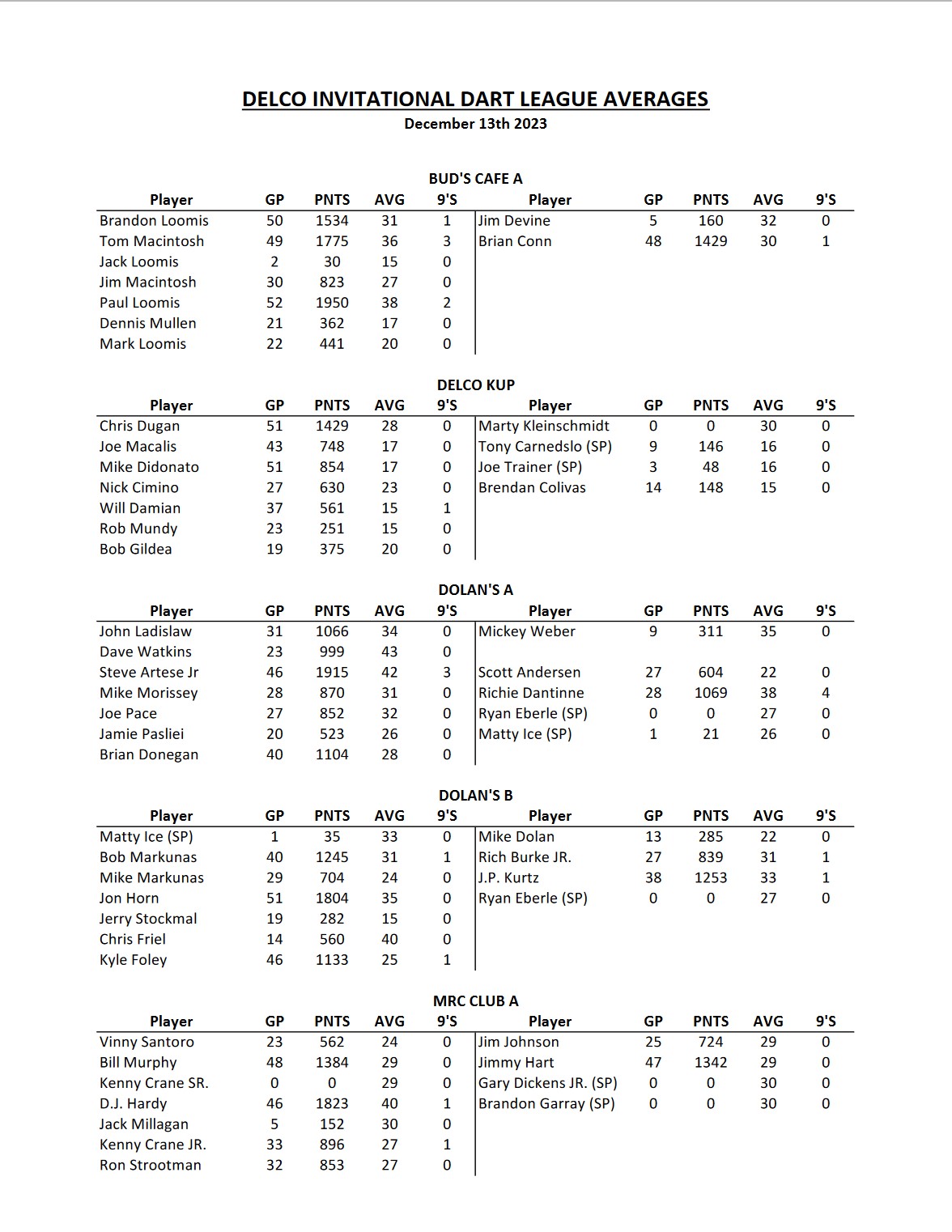 DELCO INVITATIONAL DART LEAGUE AVERAGES
December 13th 2023

BUD'S CAFE A

| Player | GP | PNTS | AVG | 9'S | Player | GP | PNTS | AVG | 9'S |
|---|---|---|---|---|---|---|---|---|---|
| Brandon Loomis | 50 | 1534 | 31 | 1 | Jim Devine | 5 | 160 | 32 | 0 |
| Tom Macintosh | 49 | 1775 | 36 | 3 | Brian Conn | 48 | 1429 | 30 | 1 |
| Jack Loomis | 2 | 30 | 15 | 0 | | | | | |
| Jim Macintosh | 30 | 823 | 27 | 0 | | | | | |
| Paul Loomis | 52 | 1950 | 38 | 2 | | | | | |
| Dennis Mullen | 21 | 362 | 17 | 0 | | | | | |
| Mark Loomis | 22 | 441 | 20 | 0 | | | | | |

DELCO KUP

| Player | GP | PNTS | AVG | 9'S | Player | GP | PNTS | AVG | 9'S |
|---|---|---|---|---|---|---|---|---|---|
| Chris Dugan | 51 | 1429 | 28 | 0 | Marty Kleinschmidt | 0 | 0 | 30 | 0 |
| Joe Macalis | 43 | 748 | 17 | 0 | Tony Carnedslo (SP) | 9 | 146 | 16 | 0 |
| Mike Didonato | 51 | 854 | 17 | 0 | Joe Trainer (SP) | 3 | 48 | 16 | 0 |
| Nick Cimino | 27 | 630 | 23 | 0 | Brendan Colivas | 14 | 148 | 15 | 0 |
| Will Damian | 37 | 561 | 15 | 1 | | | | | |
| Rob Mundy | 23 | 251 | 15 | 0 | | | | | |
| Bob Gildea | 19 | 375 | 20 | 0 | | | | | |

DOLAN'S A

| Player | GP | PNTS | AVG | 9'S | Player | GP | PNTS | AVG | 9'S |
|---|---|---|---|---|---|---|---|---|---|
| John Ladislaw | 31 | 1066 | 34 | 0 | Mickey Weber | 9 | 311 | 35 | 0 |
| Dave Watkins | 23 | 999 | 43 | 0 | | | | | |
| Steve Artese Jr | 46 | 1915 | 42 | 3 | Scott Andersen | 27 | 604 | 22 | 0 |
| Mike Morissey | 28 | 870 | 31 | 0 | Richie Dantinne | 28 | 1069 | 38 | 4 |
| Joe Pace | 27 | 852 | 32 | 0 | Ryan Eberle (SP) | 0 | 0 | 27 | 0 |
| Jamie Pasliei | 20 | 523 | 26 | 0 | Matty Ice (SP) | 1 | 21 | 26 | 0 |
| Brian Donegan | 40 | 1104 | 28 | 0 | | | | | |

DOLAN'S B

| Player | GP | PNTS | AVG | 9'S | Player | GP | PNTS | AVG | 9'S |
|---|---|---|---|---|---|---|---|---|---|
| Matty Ice (SP) | 1 | 35 | 33 | 0 | Mike Dolan | 13 | 285 | 22 | 0 |
| Bob Markunas | 40 | 1245 | 31 | 1 | Rich Burke JR. | 27 | 839 | 31 | 1 |
| Mike Markunas | 29 | 704 | 24 | 0 | J.P. Kurtz | 38 | 1253 | 33 | 1 |
| Jon Horn | 51 | 1804 | 35 | 0 | Ryan Eberle (SP) | 0 | 0 | 27 | 0 |
| Jerry Stockmal | 19 | 282 | 15 | 0 | | | | | |
| Chris Friel | 14 | 560 | 40 | 0 | | | | | |
| Kyle Foley | 46 | 1133 | 25 | 1 | | | | | |

MRC CLUB A

| Player | GP | PNTS | AVG | 9'S | Player | GP | PNTS | AVG | 9'S |
|---|---|---|---|---|---|---|---|---|---|
| Vinny Santoro | 23 | 562 | 24 | 0 | Jim Johnson | 25 | 724 | 29 | 0 |
| Bill Murphy | 48 | 1384 | 29 | 0 | Jimmy Hart | 47 | 1342 | 29 | 0 |
| Kenny Crane SR. | 0 | 0 | 29 | 0 | Gary Dickens JR. (SP) | 0 | 0 | 30 | 0 |
| D.J. Hardy | 46 | 1823 | 40 | 1 | Brandon Garray (SP) | 0 | 0 | 30 | 0 |
| Jack Millagan | 5 | 152 | 30 | 0 | | | | | |
| Kenny Crane JR. | 33 | 896 | 27 | 1 | | | | | |
| Ron Strootman | 32 | 853 | 27 | 0 | | | | | |